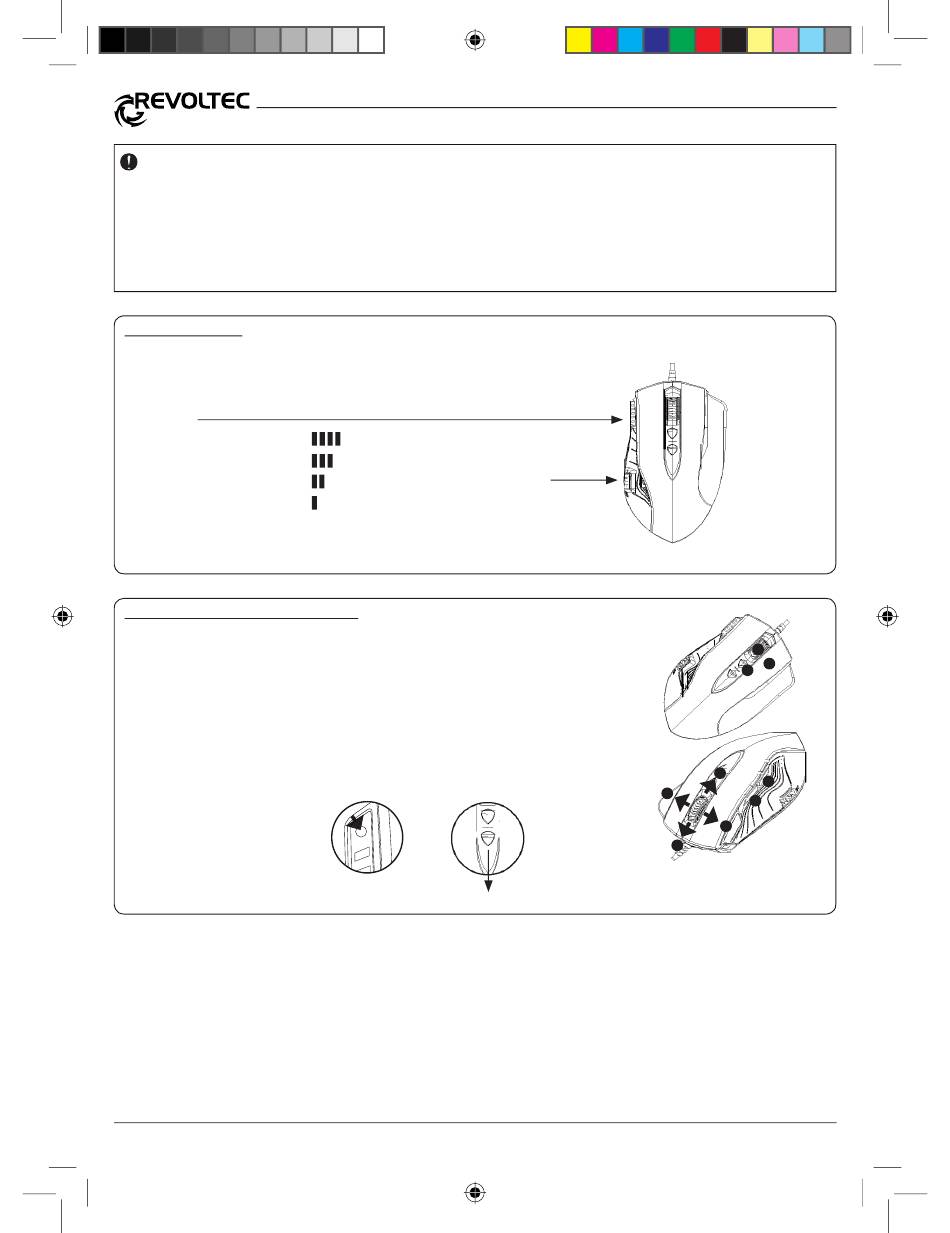 REVOLTEC